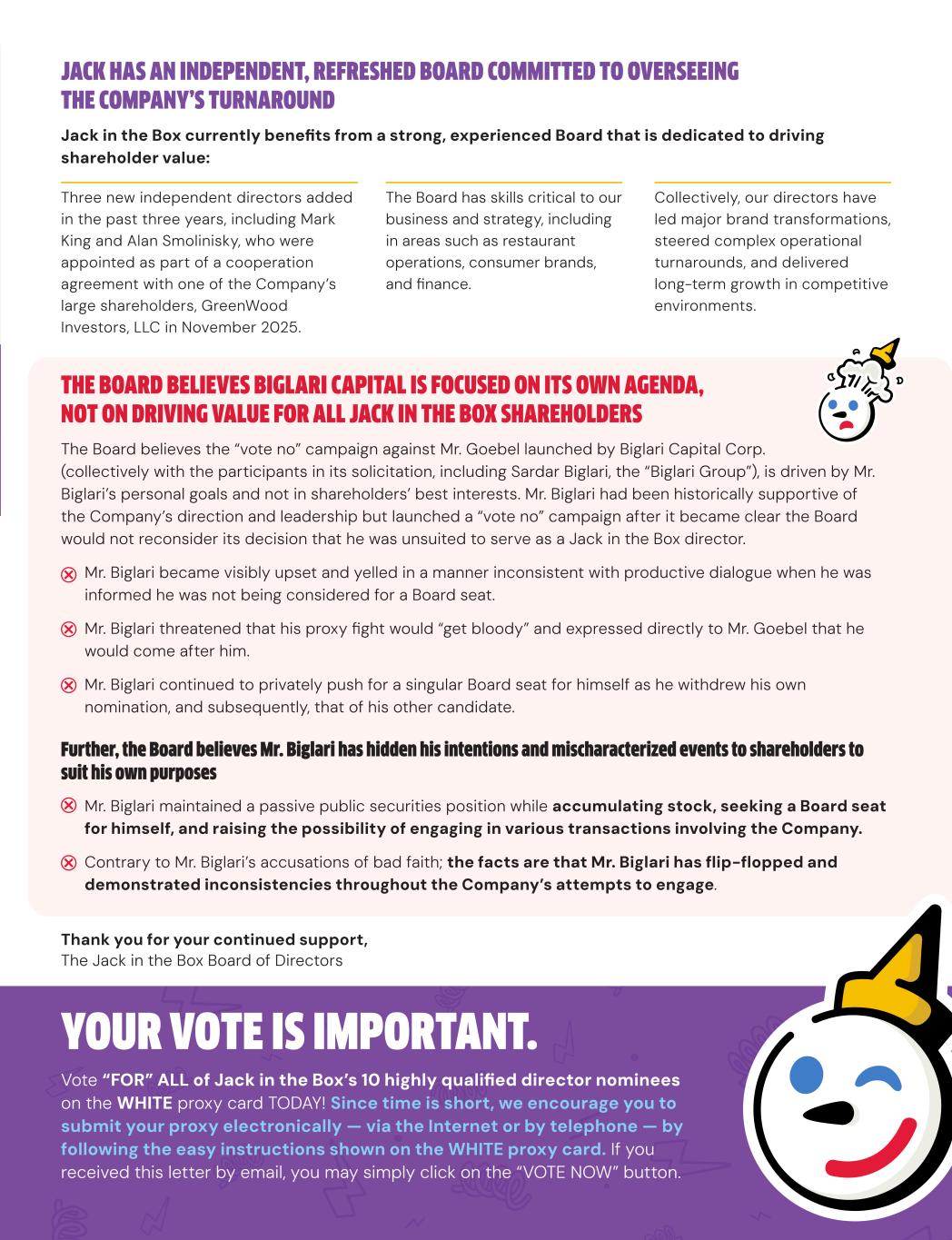 JACK HAS AN INDEPENDENT, REFRESHED BOARD COMMITTED TO OVERSEEING THE COMPANY'S TURNAROUND

Jack in the Box currently benefits from a strong, experienced Board that is dedicated to driving shareholder value:

Three new independent directors added in the past three years, including Mark King and Alan Smolinisky, who were appointed as part of a cooperation agreement with one of the Company's large shareholders, GreenWood Investors, LLC in November 2025.

The Board has skills critical to our business and strategy, including in areas such as restaurant operations, consumer brands, and finance.

Collectively, our directors have led major brand transformations, steered complex operational turnarounds, and delivered long-term growth in competitive environments.

THE BOARD BELIEVES BIGLARI CAPITAL IS FOCUSED ON ITS OWN AGENDA, NOT ON DRIVING VALUE FOR ALL JACK IN THE BOX SHAREHOLDERS

The Board believes the "vote no" campaign against Mr. Goebel launched by Biglari Capital Corp. (collectively with the participants in its solicitation, including Sardar Biglari, the "Biglari Group"), is driven by Mr. Biglari's personal goals and not in shareholders' best interests. Mr. Biglari had been historically supportive of the Company's direction and leadership but launched a "vote no" campaign after it became clear the Board would not reconsider its decision that he was unsuited to serve as a Jack in the Box director.

Mr. Biglari became visibly upset and yelled in a manner inconsistent with productive dialogue when he was informed he was not being considered for a Board seat.

Mr. Biglari threatened that his proxy fight would "get bloody" and expressed directly to Mr. Goebel that he would come after him.

Mr. Biglari continued to privately push for a singular Board seat for himself as he withdrew his own nomination, and subsequently, that of his other candidate.

Further, the Board believes Mr. Biglari has hidden his intentions and mischaracterized events to shareholders to suit his own purposes

Mr. Biglari maintained a passive public securities position while accumulating stock, seeking a Board seat for himself, and raising the possibility of engaging in various transactions involving the Company.

Contrary to Mr. Biglari's accusations of bad faith; the facts are that Mr. Biglari has flip-flopped and demonstrated inconsistencies throughout the Company's attempts to engage.

Thank you for your continued support,
The Jack in the Box Board of Directors

YOUR VOTE IS IMPORTANT.

Vote "FOR" ALL of Jack in the Box's 10 highly qualified director nominees on the WHITE proxy card TODAY! Since time is short, we encourage you to submit your proxy electronically — via the Internet or by telephone — by following the easy instructions shown on the WHITE proxy card. If you received this letter by email, you may simply click on the "VOTE NOW" button.